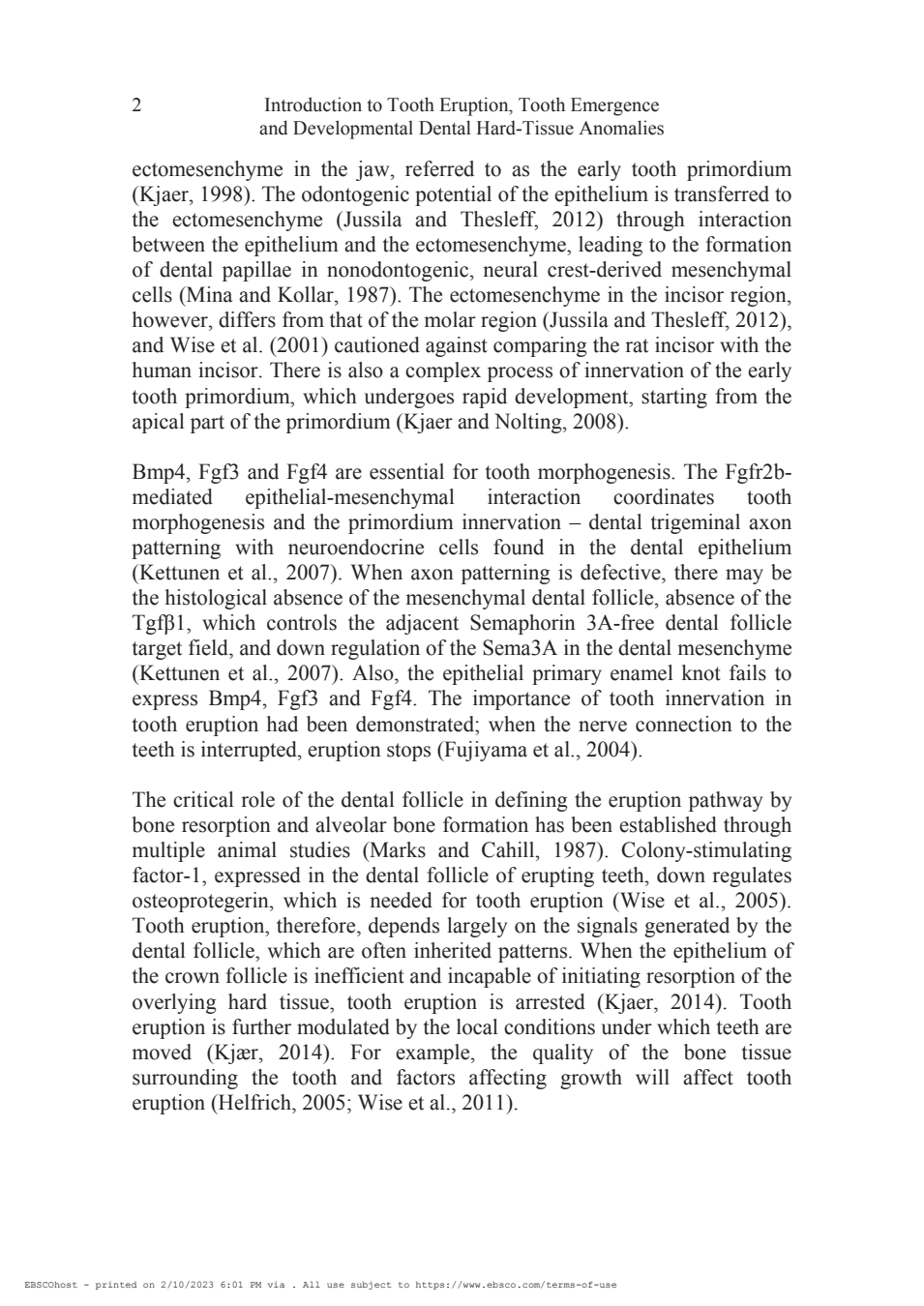 2 Introduction to Tooth Eruption, Tooth Emergence and Developmental Dental Hard-Tissue Anomalies

ectomesenchyme in the jaw, referred to as the early tooth primordium (Kjaer, 1998). The odontogenic potential of the epithelium is transferred to the ectomesenchyme (Jussila and Thesleff, 2012) through interaction between the epithelium and the ectomesenchyme, leading to the formation of dental papillae in nonodontogenic, neural crest-derived mesenchymal cells (Mina and Kollar, 1987). The ectomesenchyme in the incisor region, however, differs from that of the molar region (Jussila and Thesleff, 2012), and Wise et al. (2001) cautioned against comparing the rat incisor with the human incisor. There is also a complex process of innervation of the early tooth primordium, which undergoes rapid development, starting from the apical part of the primordium (Kjaer and Nolting, 2008).

Bmp4, Fgf3 and Fgf4 are essential for tooth morphogenesis. The Fgfr2b-mediated epithelial-mesenchymal interaction coordinates tooth morphogenesis and the primordium innervation – dental trigeminal axon patterning with neuroendocrine cells found in the dental epithelium (Kettunen et al., 2007). When axon patterning is defective, there may be the histological absence of the mesenchymal dental follicle, absence of the Tgfβ1, which controls the adjacent Semaphorin 3A-free dental follicle target field, and down regulation of the Sema3A in the dental mesenchyme (Kettunen et al., 2007). Also, the epithelial primary enamel knot fails to express Bmp4, Fgf3 and Fgf4. The importance of tooth innervation in tooth eruption had been demonstrated; when the nerve connection to the teeth is interrupted, eruption stops (Fujiyama et al., 2004).

The critical role of the dental follicle in defining the eruption pathway by bone resorption and alveolar bone formation has been established through multiple animal studies (Marks and Cahill, 1987). Colony-stimulating factor-1, expressed in the dental follicle of erupting teeth, down regulates osteoprotegerin, which is needed for tooth eruption (Wise et al., 2005). Tooth eruption, therefore, depends largely on the signals generated by the dental follicle, which are often inherited patterns. When the epithelium of the crown follicle is inefficient and incapable of initiating resorption of the overlying hard tissue, tooth eruption is arrested (Kjaer, 2014). Tooth eruption is further modulated by the local conditions under which teeth are moved (Kjær, 2014). For example, the quality of the bone tissue surrounding the tooth and factors affecting growth will affect tooth eruption (Helfrich, 2005; Wise et al., 2011).

EBSCOhost - printed on 2/10/2023 6:01 PM via . All use subject to https://www.ebsco.com/terms-of-use